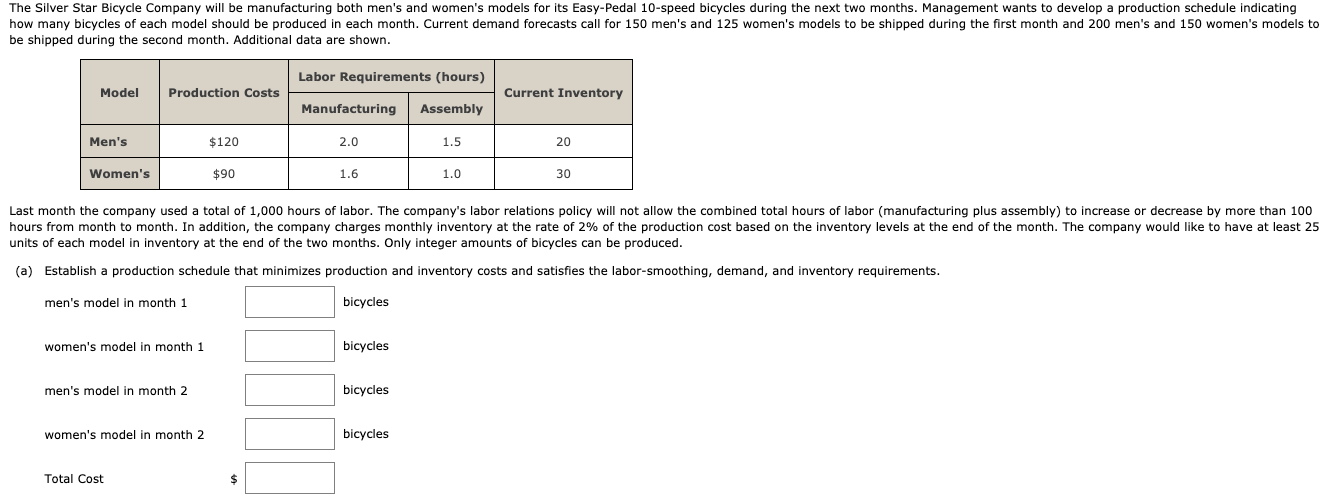 The Silver Star Bicycle Company will be manufacturing both men's and women's models for its Easy-Pedal 10-speed bicycles during the next two months. Management wants to develop a production schedule indicating how many bicycles of each model should be produced in each month. Current demand forecasts call for 150 men's and 125 women's models to be shipped during the first month and 200 men's and 150 women's models to be shipped during the second month. Additional data are shown.

| Model | Production Costs | Labor Requirements (hours) Manufacturing | Labor Requirements (hours) Assembly | Current Inventory |
|---|---|---|---|---|
| Men's | $120 | 2.0 | 1.5 | 20 |
| Women's | $90 | 1.6 | 1.0 | 30 |

Last month the company used a total of 1,000 hours of labor. The company's labor relations policy will not allow the combined total hours of labor (manufacturing plus assembly) to increase or decrease by more than 100 hours from month to month. In addition, the company charges monthly inventory at the rate of 2% of the production cost based on the inventory levels at the end of the month. The company would like to have at least 25 units of each model in inventory at the end of the two months. Only integer amounts of bicycles can be produced.

(a) Establish a production schedule that minimizes production and inventory costs and satisfies the labor-smoothing, demand, and inventory requirements.

men's model in month 1 bicycles

women's model in month 1 bicycles

men's model in month 2 bicycles

women's model in month 2 bicycles

Total Cost $